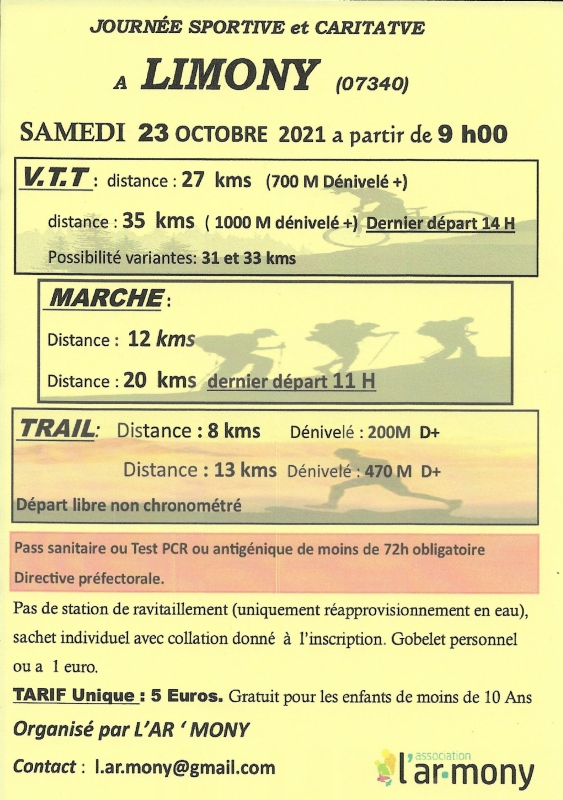 JOURNÉE SPORTIVE et CARITATVE

A LIMONY (07340)

SAMEDI 23 OCTOBRE 2021 a partir de 9 h00

V.T.T : distance : 27 kms (700 M Dénivelé +)

distance : 35 kms ( 1000 M dénivelé +) Dernier départ 14 H

Possibilité variantes: 31 et 33 kms

MARCHE :

Distance : 12 kms

Distance : 20 kms dernier départ 11 H

TRAIL: Distance : 8 kms Dénivelé : 200M D+

Distance : 13 kms Dénivelé : 470 M D+

Départ libre non chronométré

Pass sanitaire ou Test PCR ou antigénique de moins de 72h obligatoire

Directive préfectorale.

Pas de station de ravitaillement (uniquement réapprovisionnement en eau), sachet individuel avec collation donné à l'inscription. Gobelet personnel ou a 1 euro.

TARIF Unique : 5 Euros. Gratuit pour les enfants de moins de 10 Ans

Organisé par L'AR ' MONY

Contact : l.ar.mony@gmail.com

association l'ar·mony